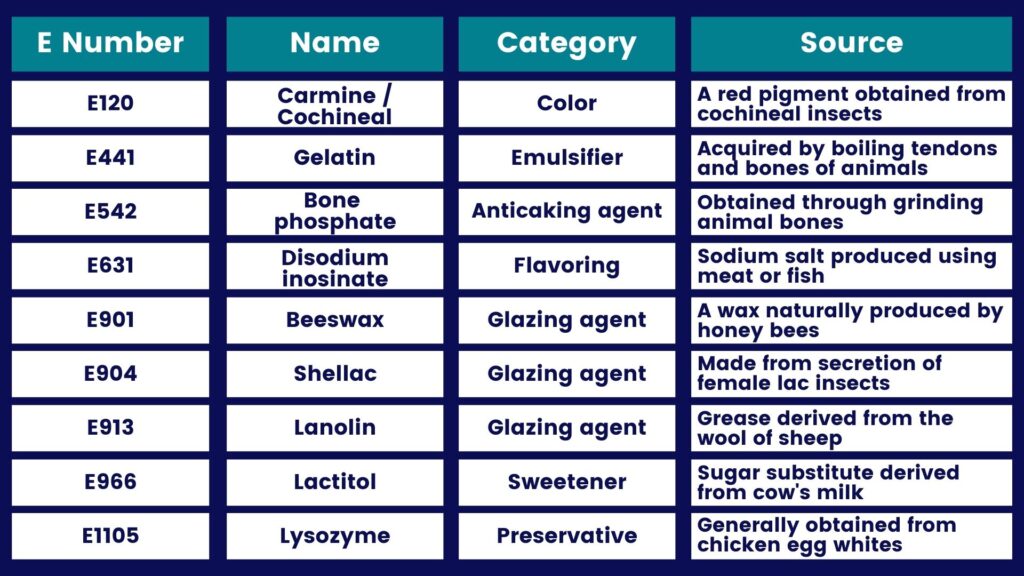 | E Number | Name | Category | Source |
|---|---|---|---|
| E120 | Carmine / Cochineal | Color | A red pigment obtained from cochineal insects |
| E441 | Gelatin | Emulsifier | Acquired by boiling tendons and bones of animals |
| E542 | Bone phosphate | Anticaking agent | Obtained through grinding animal bones |
| E631 | Disodium inosinate | Flavoring | Sodium salt produced using meat or fish |
| E901 | Beeswax | Glazing agent | A wax naturally produced by honey bees |
| E904 | Shellac | Glazing agent | Made from secretion of female lac insects |
| E913 | Lanolin | Glazing agent | Grease derived from the wool of sheep |
| E966 | Lactitol | Sweetener | Sugar substitute derived from cow's milk |
| E1105 | Lysozyme | Preservative | Generally obtained from chicken egg whites |